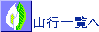 山行一覧へ